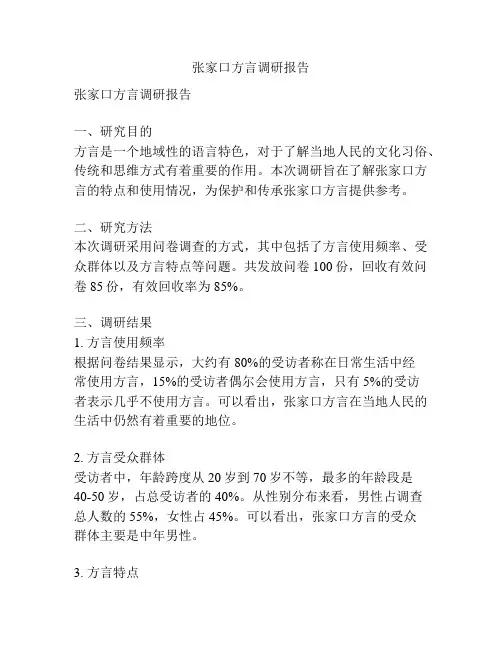 张家口方言调研报告

张家口方言调研报告

一、研究目的
方言是一个地域性的语言特色，对于了解当地人民的文化习俗、传统和思维方式有着重要的作用。本次调研旨在了解张家口方言的特点和使用情况，为保护和传承张家口方言提供参考。

二、研究方法
本次调研采用问卷调查的方式，其中包括了方言使用频率、受众群体以及方言特点等问题。共发放问卷 100 份，回收有效问卷 85 份，有效回收率为 85%。

三、调研结果
1. 方言使用频率
根据问卷结果显示，大约有 80%的受访者称在日常生活中经常使用方言，15%的受访者偶尔会使用方言，只有 5%的受访者表示几乎不使用方言。可以看出，张家口方言在当地人民的生活中仍然有着重要的地位。

2. 方言受众群体
受访者中，年龄跨度从 20 岁到 70 岁不等，最多的年龄段是 40-50 岁，占总受访者的 40%。从性别分布来看，男性占调查总人数的 55%，女性占 45%。可以看出，张家口方言的受众群体主要是中年男性。

3. 方言特点